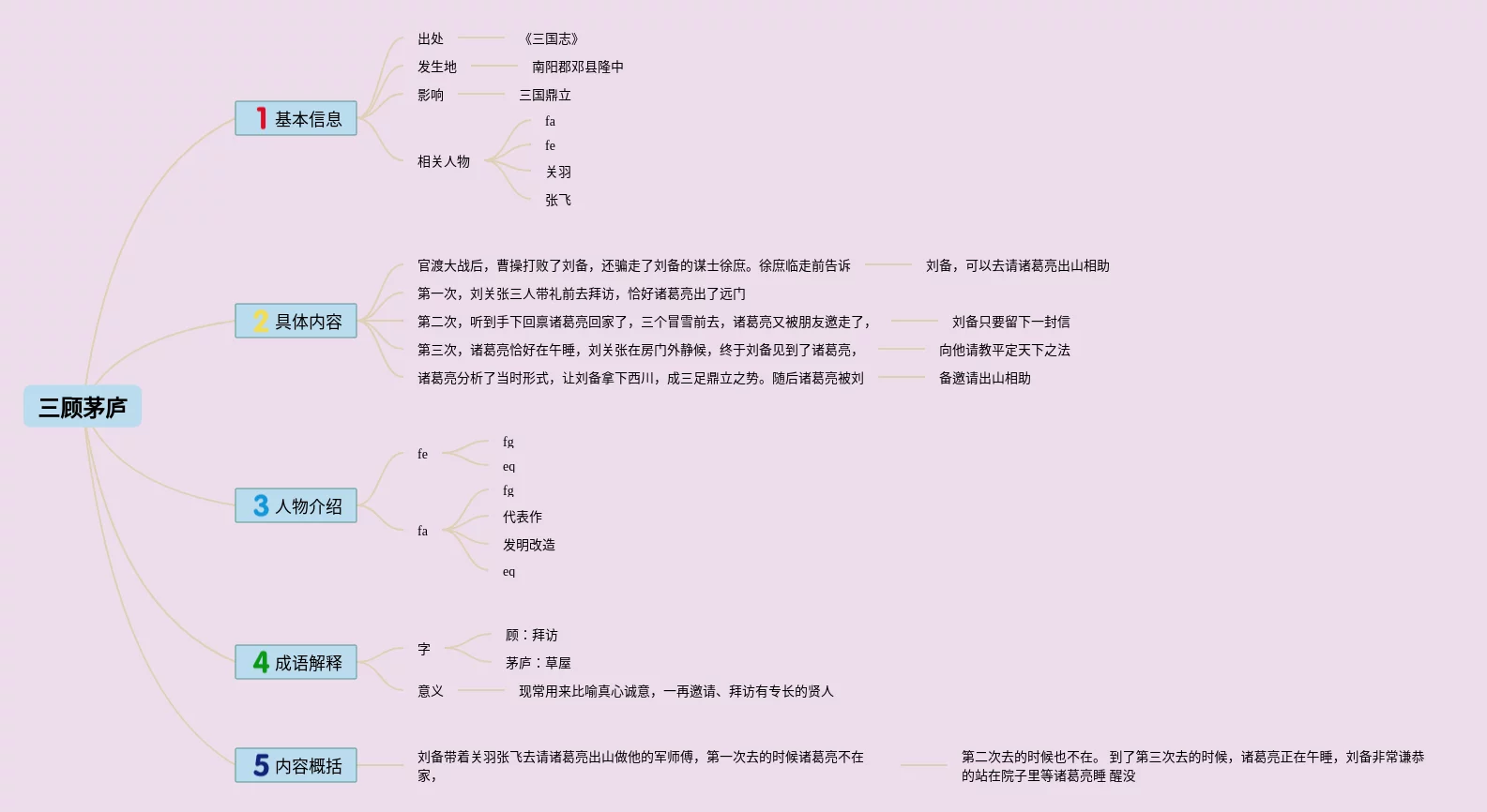 三顾茅庐

1 基本信息

出处 《三国志》

发生地 南阳郡邓县隆中

影响 三国鼎立

相关人物

fa

fe

关羽

张飞

2 具体内容

官渡大战后，曹操打败了刘备，还骗走了刘备的谋士徐庶。徐庶临走前告诉 刘备，可以去请诸葛亮出山相助

第一次，刘关张三人带礼前去拜访，恰好诸葛亮出了远门

第二次，听到手下回禀诸葛亮回家了，三个冒雪前去，诸葛亮又被朋友邀走了， 刘备只要留下一封信

第三次，诸葛亮恰好在午睡，刘关张在房门外静候，终于刘备见到了诸葛亮， 向他请教平定天下之法

诸葛亮分析了当时形式，让刘备拿下西川，成三足鼎立之势。随后诸葛亮被刘 备邀请出山相助

3 人物介绍

fe

fg

eq

fa

fg

代表作

发明改造

eq

4 成语解释

字

顾：拜访

茅庐：草屋

意义 现常用来比喻真心诚意，一再邀请、拜访有专长的贤人

5 内容概括

刘备带着关羽张飞去请诸葛亮出山做他的军师傅，第一次去的时候诸葛亮不在家，

第二次去的时候也不在。 到了第三次去的时候，诸葛亮正在午睡，刘备非常谦恭的站在院子里等诸葛亮睡 醒没